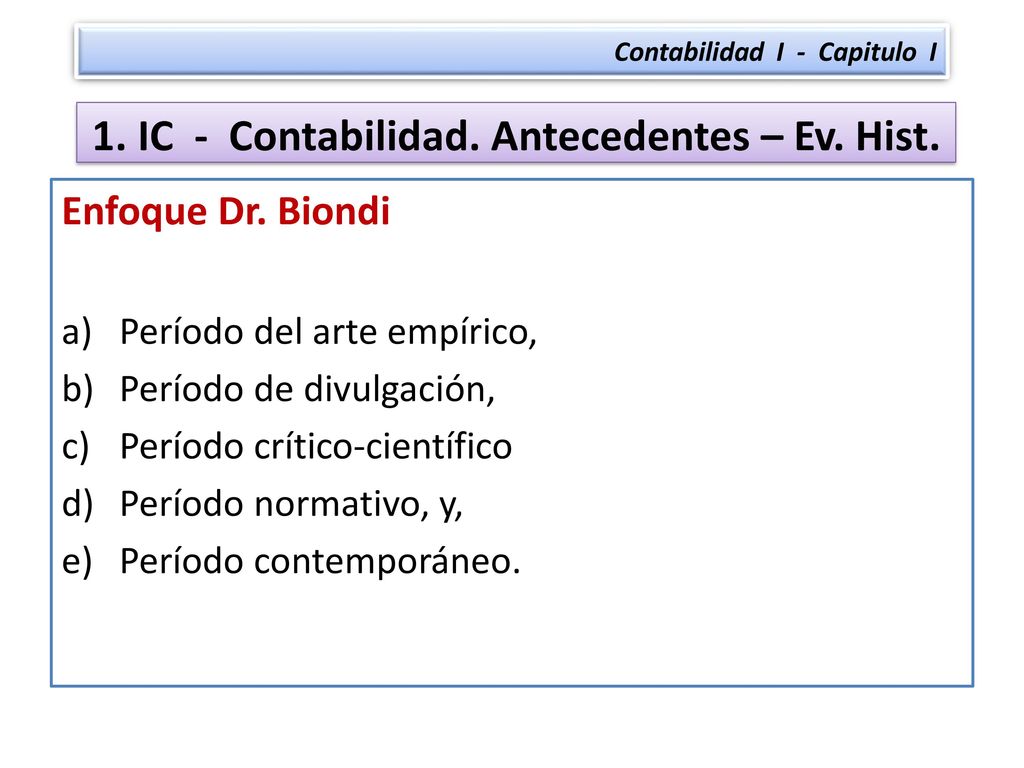 Contabilidad I - Capitulo I

1. IC - Contabilidad. Antecedentes – Ev. Hist.

Enfoque Dr. Biondi

a) Período del arte empírico,
b) Período de divulgación,
c) Período crítico-científico
d) Período normativo, y,
e) Período contemporáneo.